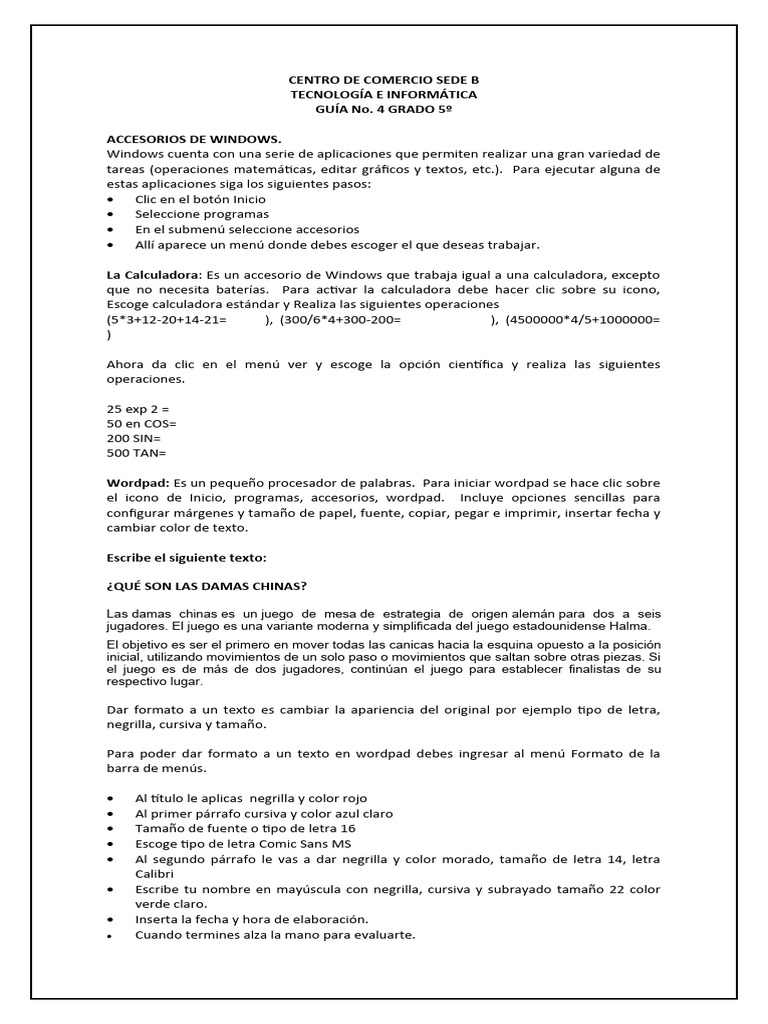 CENTRO DE COMERCIO SEDE B
TECNOLOGÍA E INFORMÁTICA
GUÍA No. 4 GRADO 5º

ACCESORIOS DE WINDOWS.
Windows cuenta con una serie de aplicaciones que permiten realizar una gran variedad de tareas (operaciones matemáticas, editar gráficos y textos, etc.). Para ejecutar alguna de estas aplicaciones siga los siguientes pasos:
• Clic en el botón Inicio
• Seleccione programas
• En el submenú seleccione accesorios
• Allí aparece un menú donde debes escoger el que deseas trabajar.

La Calculadora: Es un accesorio de Windows que trabaja igual a una calculadora, excepto que no necesita baterías. Para activar la calculadora debe hacer clic sobre su icono, Escoge calculadora estándar y Realiza las siguientes operaciones
(5*3+12-20+14-21= ), (300/6*4+300-200= ), (4500000*4/5+1000000= )

Ahora da clic en el menú ver y escoge la opción científica y realiza las siguientes operaciones.

25 exp 2 =
50 en COS=
200 SIN=
500 TAN=

Wordpad: Es un pequeño procesador de palabras. Para iniciar wordpad se hace clic sobre el icono de Inicio, programas, accesorios, wordpad. Incluye opciones sencillas para configurar márgenes y tamaño de papel, fuente, copiar, pegar e imprimir, insertar fecha y cambiar color de texto.

Escribe el siguiente texto:

¿QUÉ SON LAS DAMAS CHINAS?

Las damas chinas es un juego de mesa de estrategia de origen alemán para dos a seis jugadores. El juego es una variante moderna y simplificada del juego estadounidense Halma.

El objetivo es ser el primero en mover todas las canicas hacia la esquina opuesto a la posición inicial, utilizando movimientos de un solo paso o movimientos que saltan sobre otras piezas. Si el juego es de más de dos jugadores, continúan el juego para establecer finalistas de su respectivo lugar.

Dar formato a un texto es cambiar la apariencia del original por ejemplo tipo de letra, negrilla, cursiva y tamaño.

Para poder dar formato a un texto en wordpad debes ingresar al menú Formato de la barra de menús.

• Al título le aplicas negrilla y color rojo
• Al primer párrafo cursiva y color azul claro
• Tamaño de fuente o tipo de letra 16
• Escoge tipo de letra Comic Sans MS
• Al segundo párrafo le vas a dar negrilla y color morado, tamaño de letra 14, letra Calibri
• Escribe tu nombre en mayúscula con negrilla, cursiva y subrayado tamaño 22 color verde claro.
• Inserta la fecha y hora de elaboración.
• Cuando termines alza la mano para evaluarte.